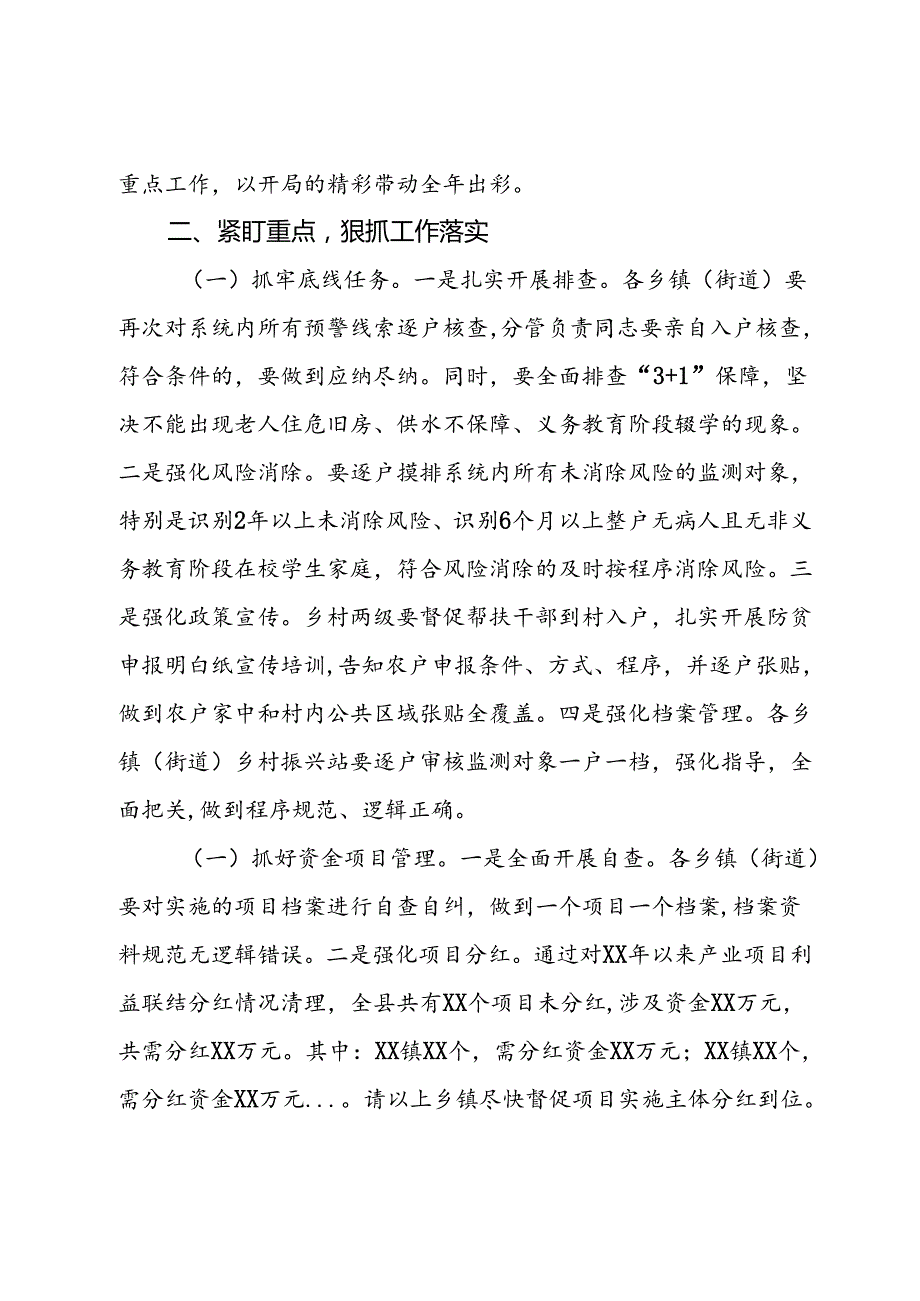 重点工作，以开局的精彩带动全年出彩。

二、紧盯重点，狠抓工作落实

（一）抓牢底线任务。一是扎实开展排查。各乡镇（街道）要再次对系统内所有预警线索逐户核查，分管负责同志要亲自入户核查，符合条件的，要做到应纳尽纳。同时，要全面排查“3+1”保障，坚决不能出现老人住危旧房、供水不保障、义务教育阶段辍学的现象。二是强化风险消除。要逐户摸排系统内所有未消除风险的监测对象，特别是识别2年以上未消除风险、识别6个月以上整户无病人且无非义务教育阶段在校学生家庭，符合风险消除的及时按程序消除风险。三是强化政策宣传。乡村两级要督促帮扶干部到村入户，扎实开展防贫申报明白纸宣传培训，告知农户申报条件、方式、程序，并逐户张贴，做到农户家中和村内公共区域张贴全覆盖。四是强化档案管理。各乡镇（街道）乡村振兴站要逐户审核监测对象一户一档，强化指导，全面把关，做到程序规范、逻辑正确。

（一）抓好资金项目管理。一是全面开展自查。各乡镇（街道）要对实施的项目档案进行自查自纠，做到一个项目一个档案，档案资料规范无逻辑错误。二是强化项目分红。通过对XX年以来产业项目利益联结分红情况清理，全县共有XX个项目未分红，涉及资金XX万元，共需分红XX万元。其中：XX镇XX个，需分红资金XX万元；XX镇XX个，需分红资金XX万元...。请以上乡镇尽快督促项目实施主体分红到位。